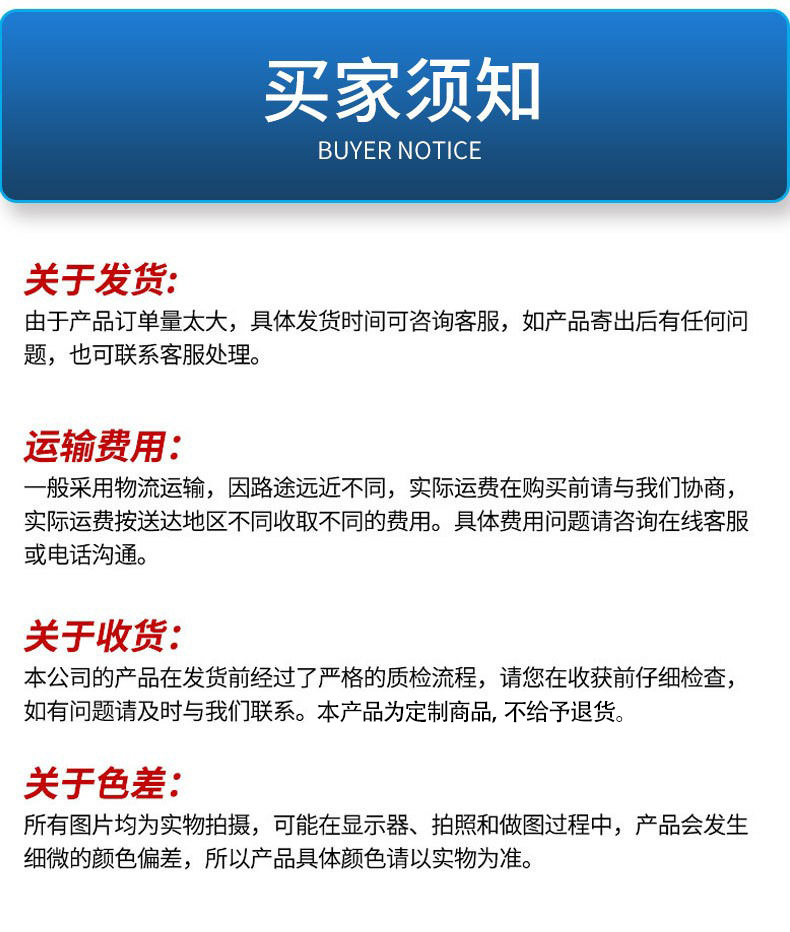 买家须知
BUYER NOTICE

关于发货:
由于产品订单量太大，具体发货时间可咨询客服，如产品寄出后有任何问题，也可联系客服处理。

运输费用:
一般采用物流运输，因路途远近不同，实际运费在购买前请与我们协商，实际运费按送达地区不同收取不同的费用。具体费用问题请咨询在线客服或电话沟通。

关于收货:
本公司的产品在发货前经过了严格的质检流程，请您在收获前仔细检查，如有问题请及时与我们联系。本产品为定制商品, 不给予退货。

关于色差:
所有图片均为实物拍摄，可能在显示器、拍照和做图过程中，产品会发生细微的颜色偏差，所以产品具体颜色请以实物为准。